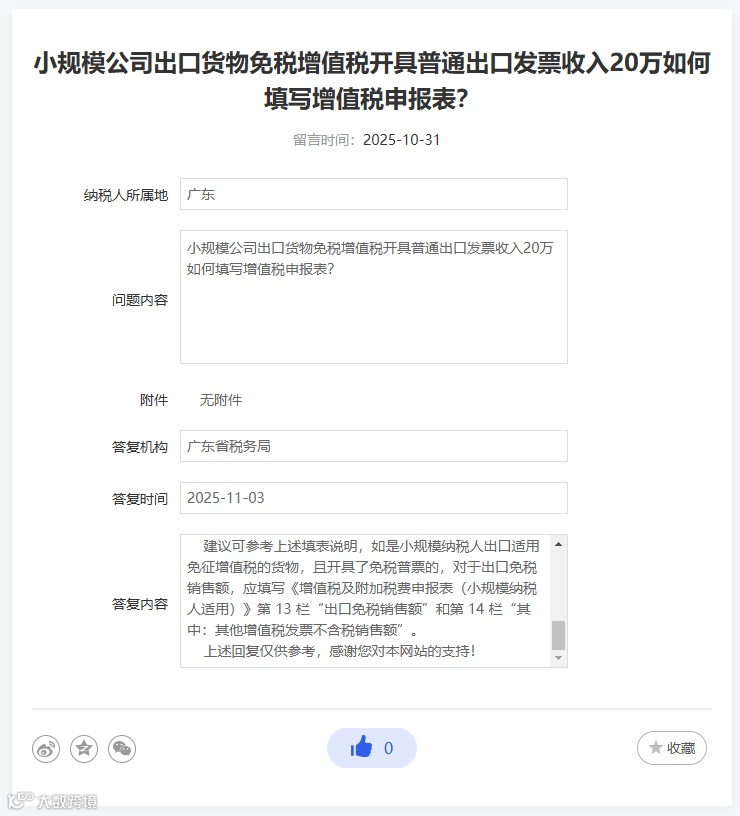 小规模公司出口货物免税增值税开具普通出口发票收入20万如何填写增值税申报表?

留言时间：2025-10-31

纳税人所属地 广东

问题内容 小规模公司出口货物免税增值税开具普通出口发票收入20万如何填写增值税申报表?

附件 无附件

答复机构 广东省税务局

答复时间 2025-11-03

答复内容 建议可参考上述填表说明，如是小规模纳税人出口适用免征增值税的货物，且开具了免税普票的，对于出口免税销售额，应填写《增值税及附加税费申报表（小规模纳税人适用）》第 13 栏“出口免税销售额”和第 14 栏“其中：其他增值税发票不含税销售额”。
上述回复仅供参考，感谢您对本网站的支持!

0

收藏

大数跨境